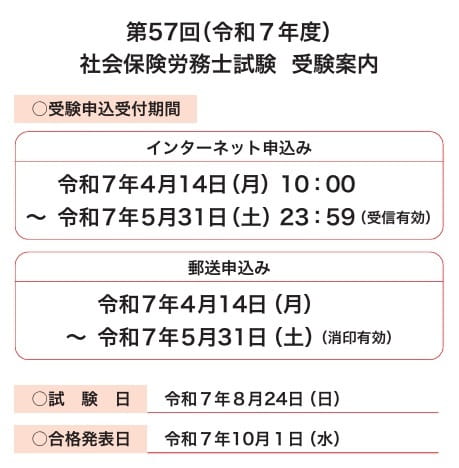 第57回（令和７年度）
社会保険労務士試験　受験案内

○受験申込受付期間

インターネット申込み

令和７年4月14日（月）10：00
～ 令和７年5月31日（土）23：59（受信有効）

郵送申込み

令和７年4月14日（月）
～ 令和７年5月31日（土）（消印有効）

○試　験　日　令和７年８月24日（日）

○合格発表日　令和７年10月１日（水）